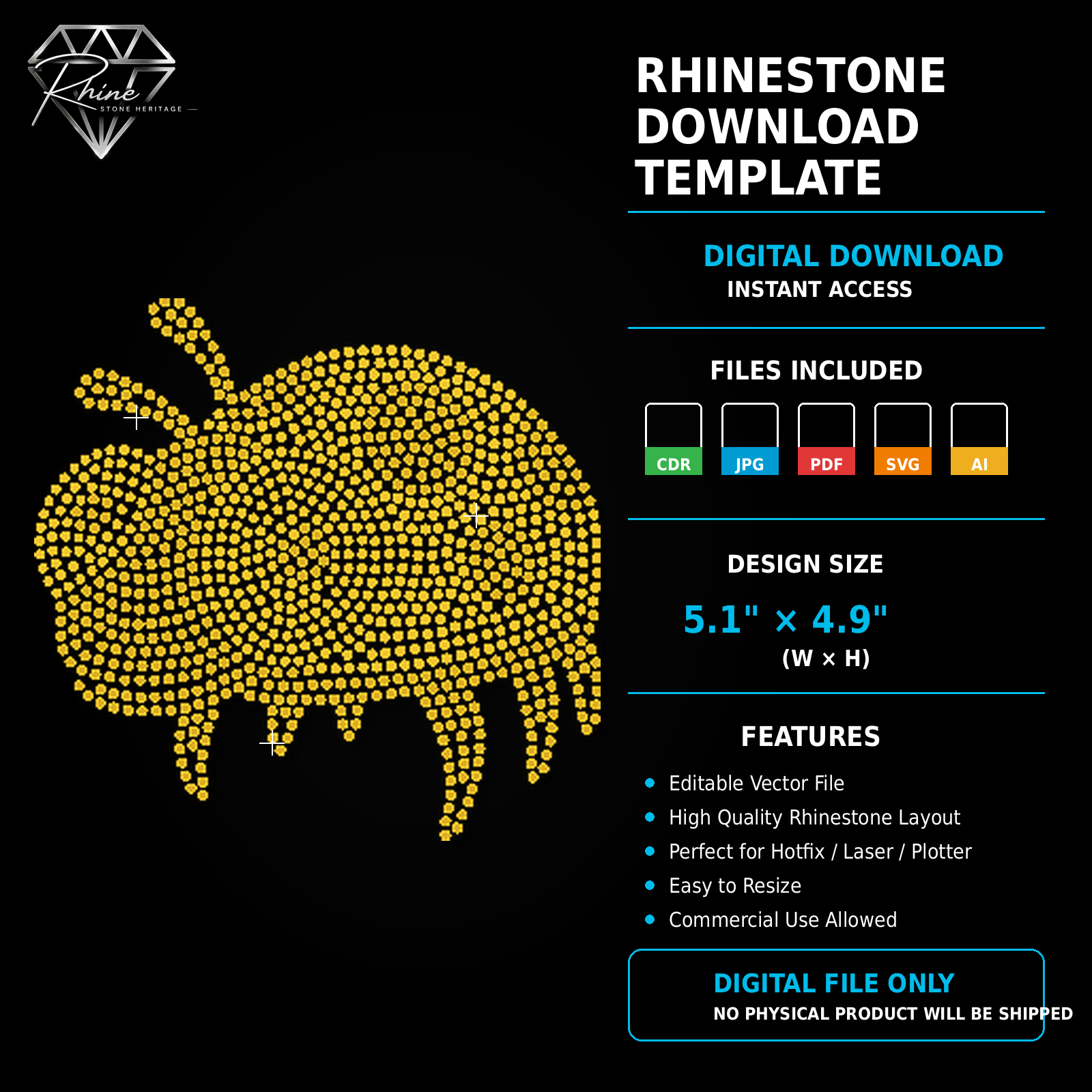 Rhine
STONE HERITAGE

RHINESTONE DOWNLOAD TEMPLATE

DIGITAL DOWNLOAD
INSTANT ACCESS

FILES INCLUDED

CDR JPG PDF SVG AI

DESIGN SIZE
5.1" × 4.9"
(W × H)

FEATURES
Editable Vector File
High Quality Rhinestone Layout
Perfect for Hotfix / Laser / Plotter
Easy to Resize
Commercial Use Allowed

DIGITAL FILE ONLY
NO PHYSICAL PRODUCT WILL BE SHIPPED